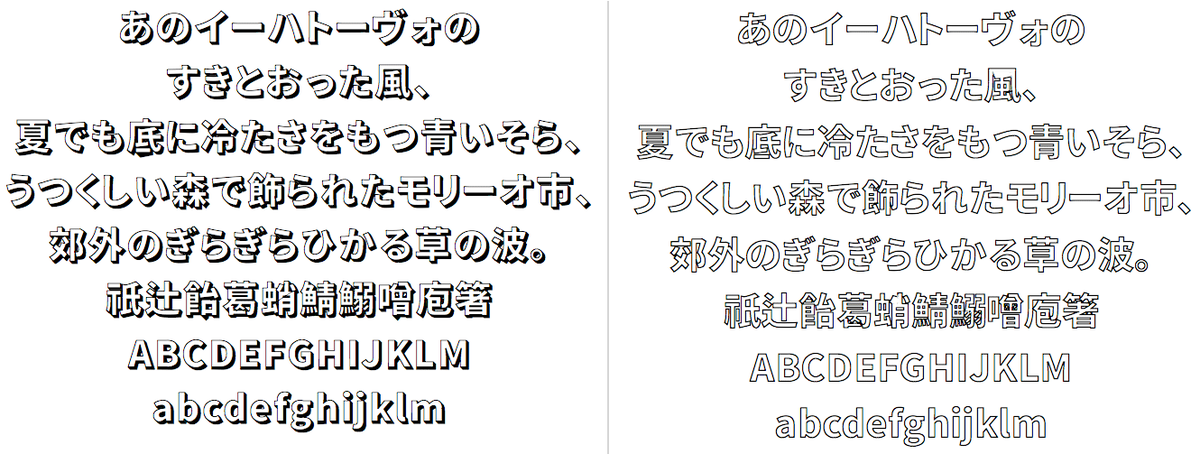 あのイーハトーヴォの
すきとおった風、
夏でも底に冷たさをもつ青いそら、
うつくしい森で飾られたモリーオ市、
郊外のぎらぎらひかる草の波。
祇辻飴葛蛸鯖鰯噌庖箸
ABCDEFGHIJKLM
abcdefghijklm

あのイーハトーヴォの
すきとおった風、
夏でも底に冷たさをもつ青いそら、
うつくしい森で飾られたモリーオ市、
郊外のぎらぎらひかる草の波。
祇辻飴葛蛸鯖鰯噌庖箸
ABCDEFGHIJKLM
abcdefghijklm